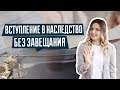 ВСТУПЛЕНИЕ В НАСЛЕДСТВО
БЕЗ ЗАВЕЩАНИЯ